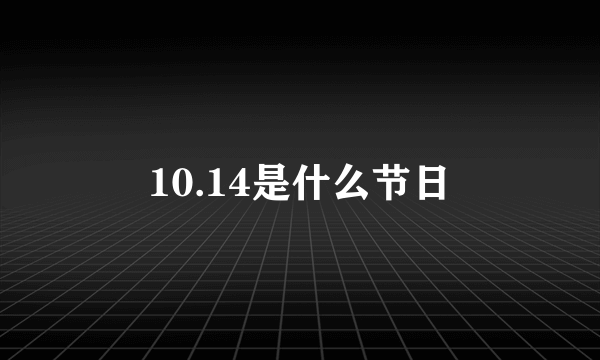 10.14是什么节日